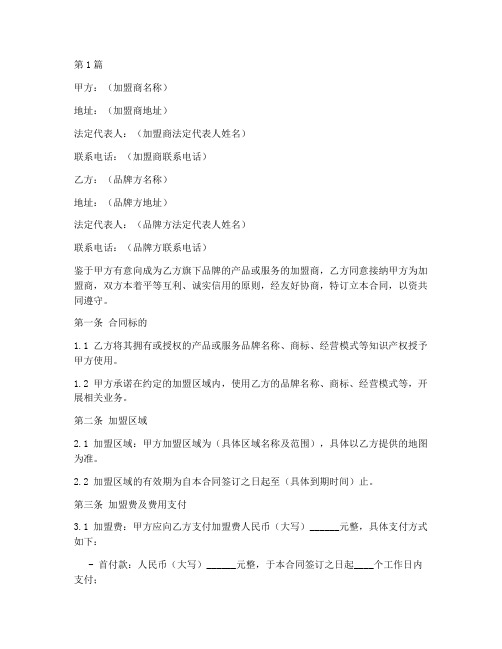 第1篇

甲方：（加盟商名称）

地址：（加盟商地址）

法定代表人：（加盟商法定代表人姓名）

联系电话：（加盟商联系电话）

乙方：（品牌方名称）

地址：（品牌方地址）

法定代表人：（品牌方法定代表人姓名）

联系电话：（品牌方联系电话）

鉴于甲方有意向成为乙方旗下品牌的产品或服务的加盟商，乙方同意接纳甲方为加盟商，双方本着平等互利、诚实信用的原则，经友好协商，特订立本合同，以资共同遵守。

第一条 合同标的

1.1 乙方将其拥有或授权的产品或服务品牌名称、商标、经营模式等知识产权授予甲方使用。

1.2 甲方承诺在约定的加盟区域内，使用乙方的品牌名称、商标、经营模式等，开展相关业务。

第二条 加盟区域

2.1 加盟区域：甲方加盟区域为（具体区域名称及范围），具体以乙方提供的地图为准。

2.2 加盟区域的有效期为自本合同签订之日起至（具体到期时间）止。

第三条 加盟费及费用支付

3.1 加盟费：甲方应向乙方支付加盟费人民币（大写）______元整，具体支付方式如下：

- 首付款：人民币（大写）______元整，于本合同签订之日起____个工作日内支付；